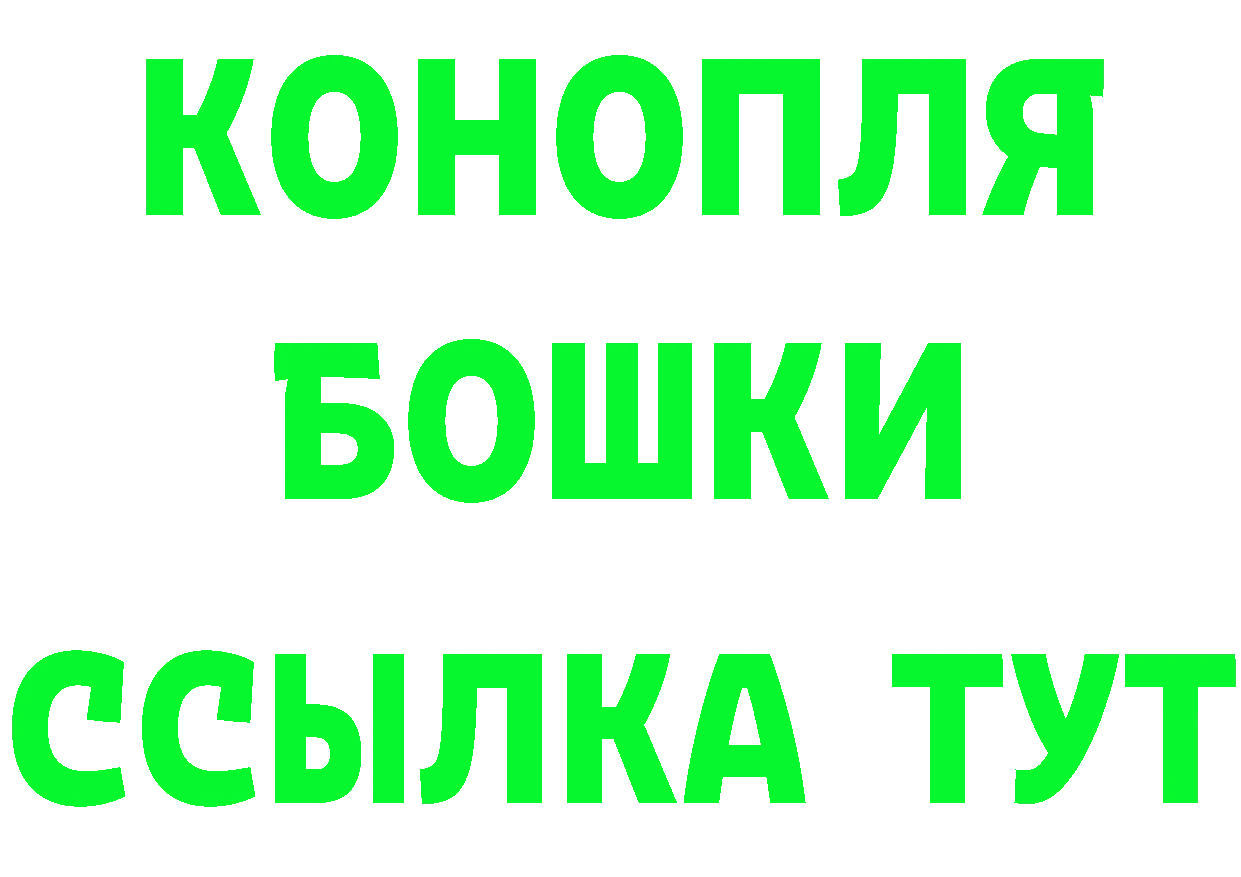 КОНОПЛЯ
БОШКИ
ССЫЛКА ТУТ